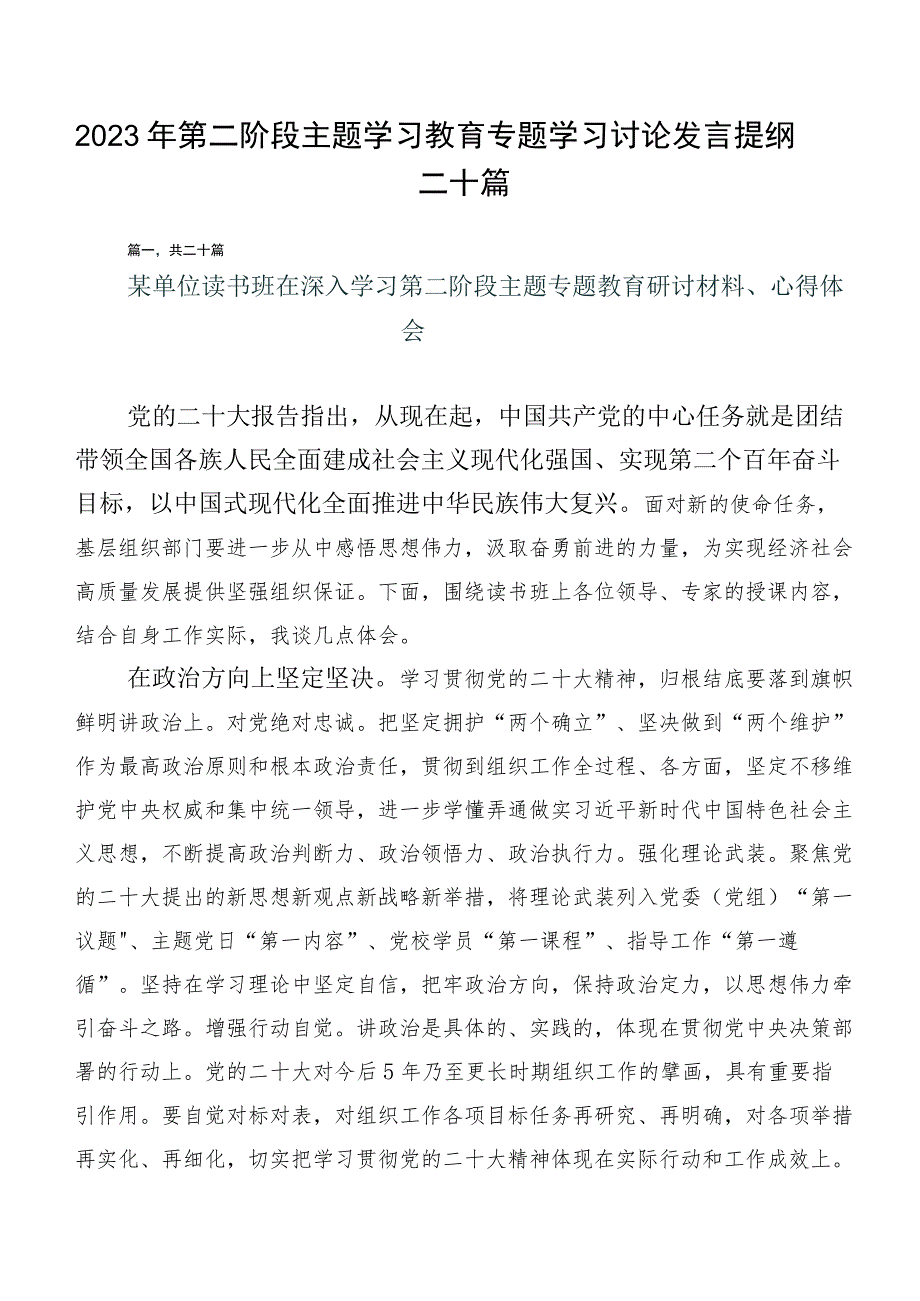 2023年第二阶段主题学习教育专题学习讨论发言提纲二十篇

篇一，共二十篇

某单位读书班在深入学习第二阶段主题专题教育研讨材料、心得体会

党的二十大报告指出，从现在起，中国共产党的中心任务就是团结带领全国各族人民全面建成社会主义现代化强国、实现第二个百年奋斗目标，以中国式现代化全面推进中华民族伟大复兴。面对新的使命任务，基层组织部门要进一步从中感悟思想伟力，汲取奋勇前进的力量，为实现经济社会高质量发展提供坚强组织保证。下面，围绕读书班上各位领导、专家的授课内容，结合自身工作实际，我谈几点体会。

在政治方向上坚定坚决。学习贯彻党的二十大精神，归根结底要落到旗帜鲜明讲政治上。对党绝对忠诚。把坚定拥护“两个确立”、坚决做到“两个维护”作为最高政治原则和根本政治责任，贯彻到组织工作全过程、各方面，坚定不移维护党中央权威和集中统一领导，进一步学懂弄通做实习近平新时代中国特色社会主义思想，不断提高政治判断力、政治领悟力、政治执行力。强化理论武装。聚焦党的二十大提出的新思想新观点新战略新举措，将理论武装列入党委（党组）“第一议题"、主题党日“第一内容”、党校学员“第一课程”、指导工作“第一遵循”。坚持在学习理论中坚定自信，把牢政治方向，保持政治定力，以思想伟力牵引奋斗之路。增强行动自觉。讲政治是具体的、实践的，体现在贯彻党中央决策部署的行动上。党的二十大对今后5年乃至更长时期组织工作的擘画，具有重要指引作用。要自觉对标对表，对组织工作各项目标任务再研究、再明确，对各项举措再实化、再细化，切实把学习贯彻党的二十大精神体现在实际行动和工作成效上。